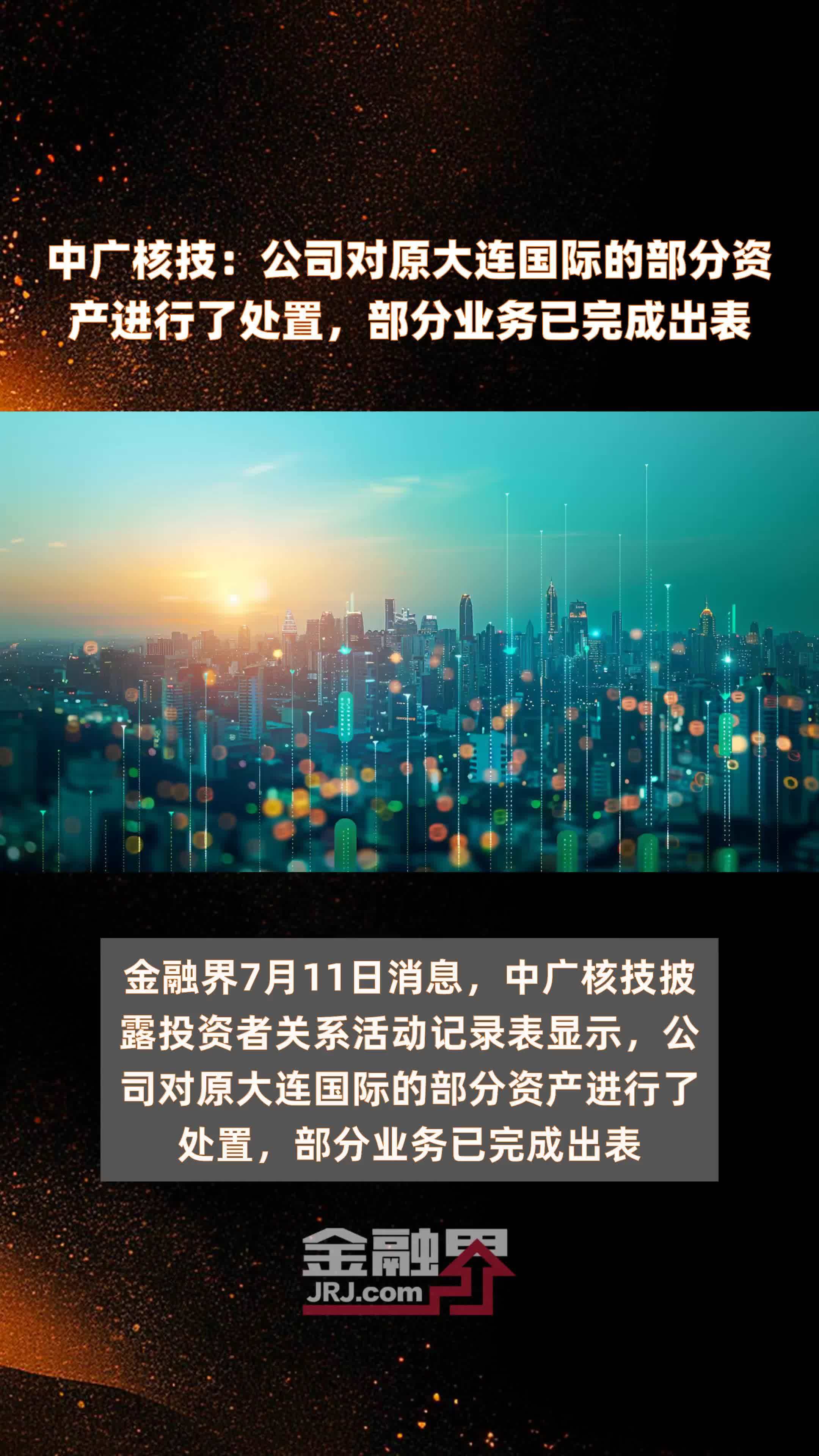 中广核技：公司对原大连国际的部分资产进行了处置，部分业务已完成出表

金融界7月11日消息，中广核技披露投资者关系活动记录表显示，公司对原大连国际的部分资产进行了处置，部分业务已完成出表

金融界
JRJ.com